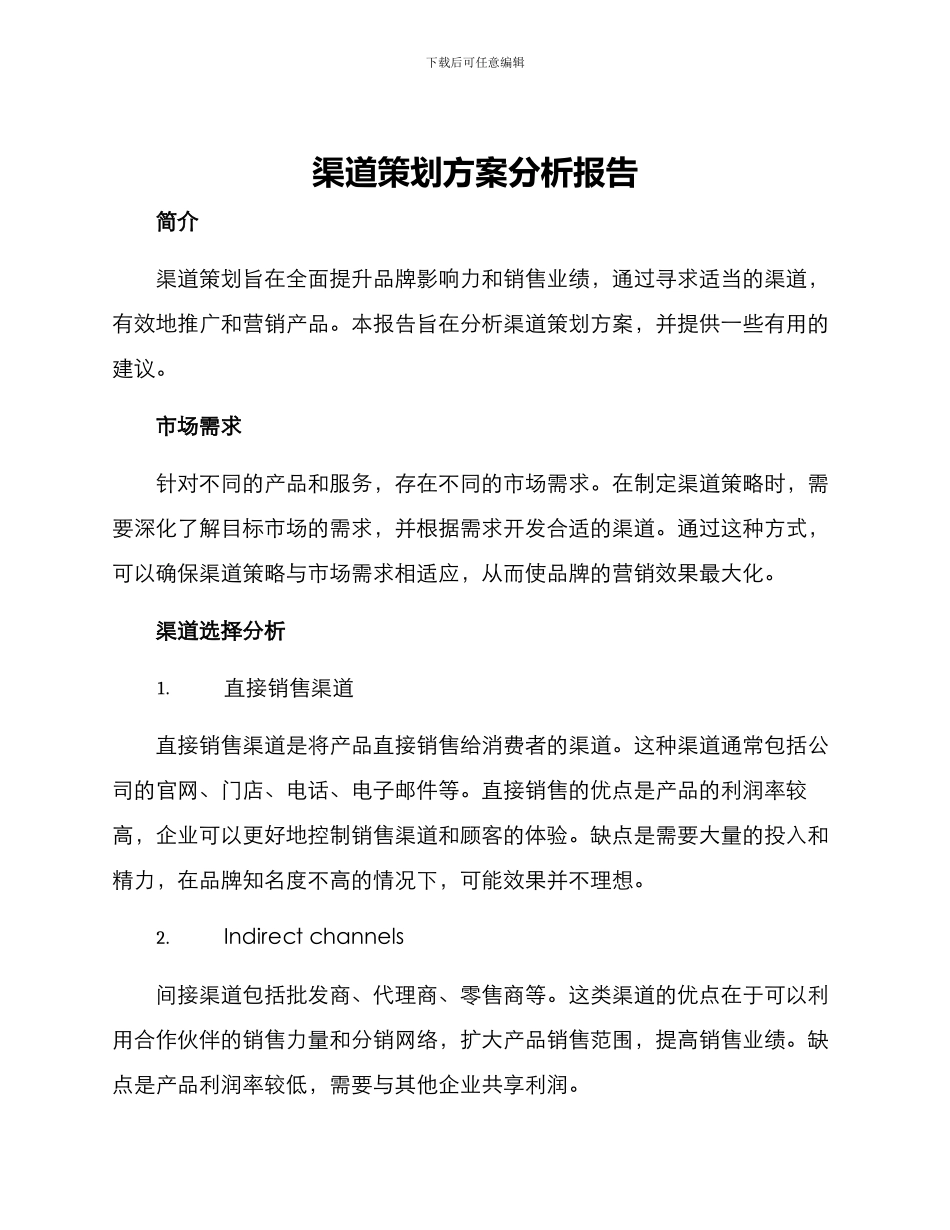 下载后可任意编辑

渠道策划方案分析报告

简介

渠道策划旨在全面提升品牌影响力和销售业绩，通过寻求适当的渠道，有效地推广和营销产品。本报告旨在分析渠道策划方案，并提供一些有用的建议。

市场需求

针对不同的产品和服务，存在不同的市场需求。在制定渠道策略时，需要深化了解目标市场的需求，并根据需求开发合适的渠道。通过这种方式，可以确保渠道策略与市场需求相适应，从而使品牌的营销效果最大化。

渠道选择分析

1. 直接销售渠道

直接销售渠道是将产品直接销售给消费者的渠道。这种渠道通常包括公司的官网、门店、电话、电子邮件等。直接销售的优点是产品的利润率较高，企业可以更好地控制销售渠道和顾客的体验。缺点是需要大量的投入和精力，在品牌知名度不高的情况下，可能效果并不理想。

2. Indirect channels

间接渠道包括批发商、代理商、零售商等。这类渠道的优点在于可以利用合作伙伴的销售力量和分销网络，扩大产品销售范围，提高销售业绩。缺点是产品利润率较低，需要与其他企业共享利润。